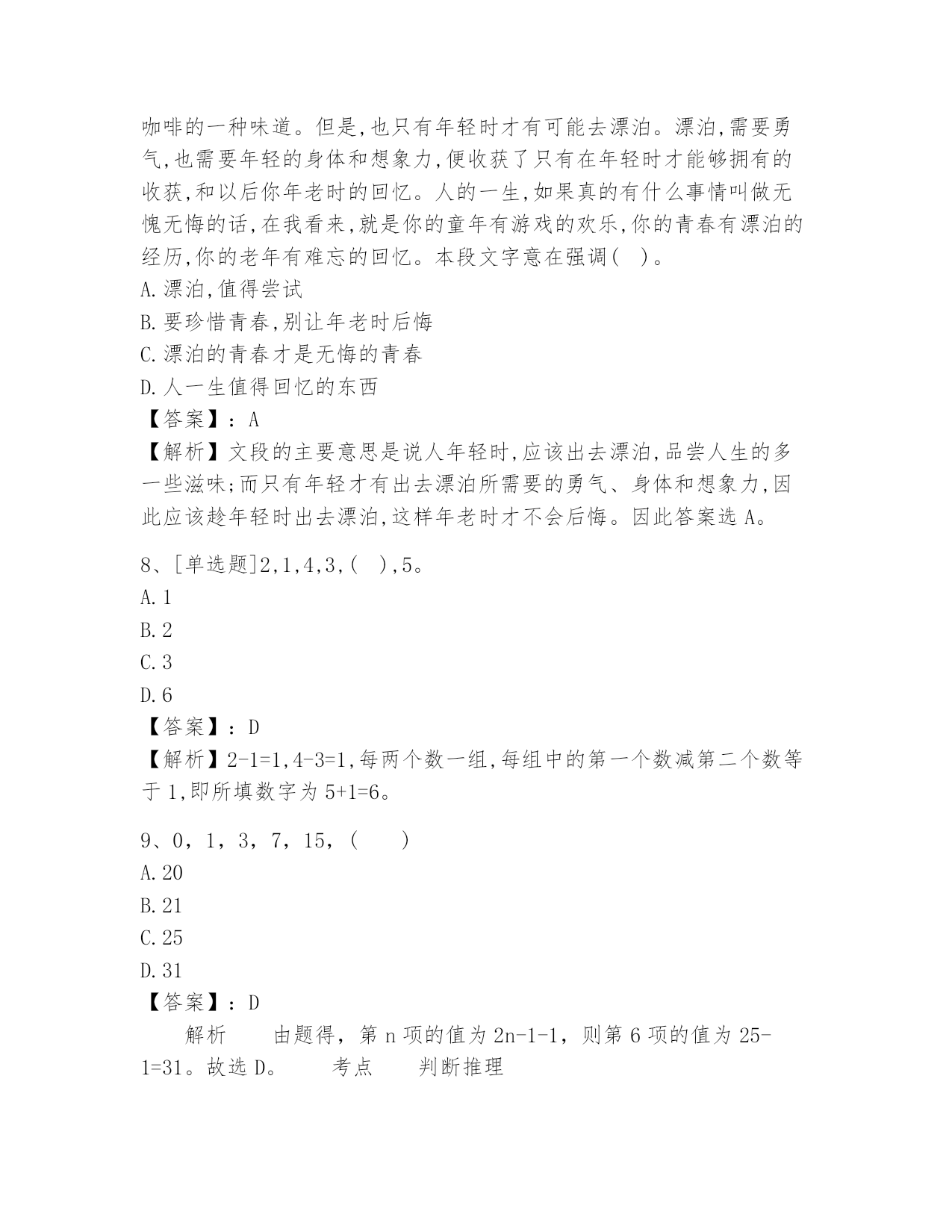 咖啡的一种味道。但是,也只有年轻时才有可能去漂泊。漂泊,需要勇气,也需要年轻的身体和想象力,便收获了只有在年轻时才能够拥有的收获,和以后你年老时的回忆。人的一生,如果真的有什么事情叫做无愧无悔的话,在我看来,就是你的童年有游戏的欢乐,你的青春有漂泊的经历,你的老年有难忘的回忆。本段文字意在强调(　)。
A.漂泊,值得尝试
B.要珍惜青春,别让年老时后悔
C.漂泊的青春才是无悔的青春
D.人一生值得回忆的东西
【答案】：A
【解析】文段的主要意思是说人年轻时,应该出去漂泊,品尝人生的多一些滋味;而只有年轻才有出去漂泊所需要的勇气、身体和想象力,因此应该趁年轻时出去漂泊,这样年老时才不会后悔。因此答案选 A。

8、[单选题]2,1,4,3,(　),5。
A.1
B.2
C.3
D.6
【答案】：D
【解析】2-1=1,4-3=1,每两个数一组,每组中的第一个数减第二个数等于 1,即所填数字为 5+1=6。

9、0，1，3，7，15，(　　)
A.20
B.21
C.25
D.31
【答案】：D
解析　　由题得，第 n 项的值为 2n-1-1，则第 6 项的值为 25-1=31。故选 D。　　考点　　判断推理